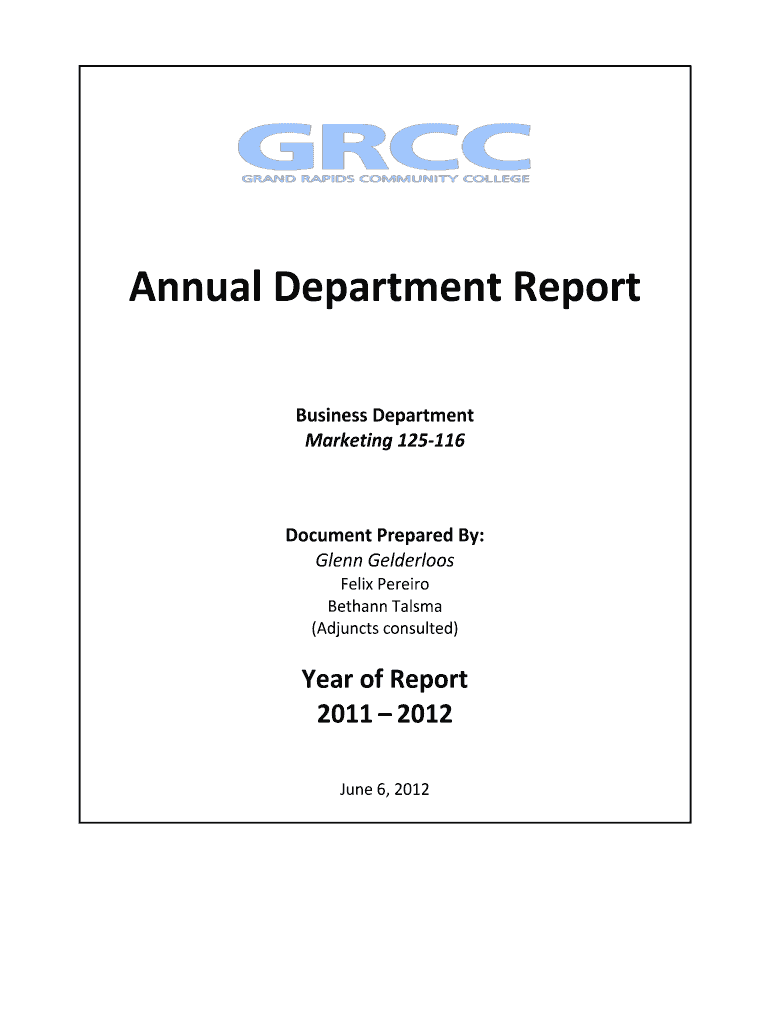 GRCC
GRAND RAPIDS COMMUNITY COLLEGE

Annual Department Report

Business Department
Marketing 125-116

Document Prepared By:
Glenn Gelderloos
Felix Pereiro
Bethann Talsma
(Adjuncts consulted)

Year of Report
2011 – 2012

June 6, 2012